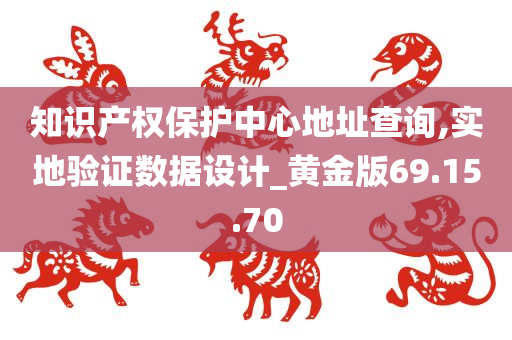 知识产权保护中心地址查询,实地验证数据设计_黄金版69.15.70